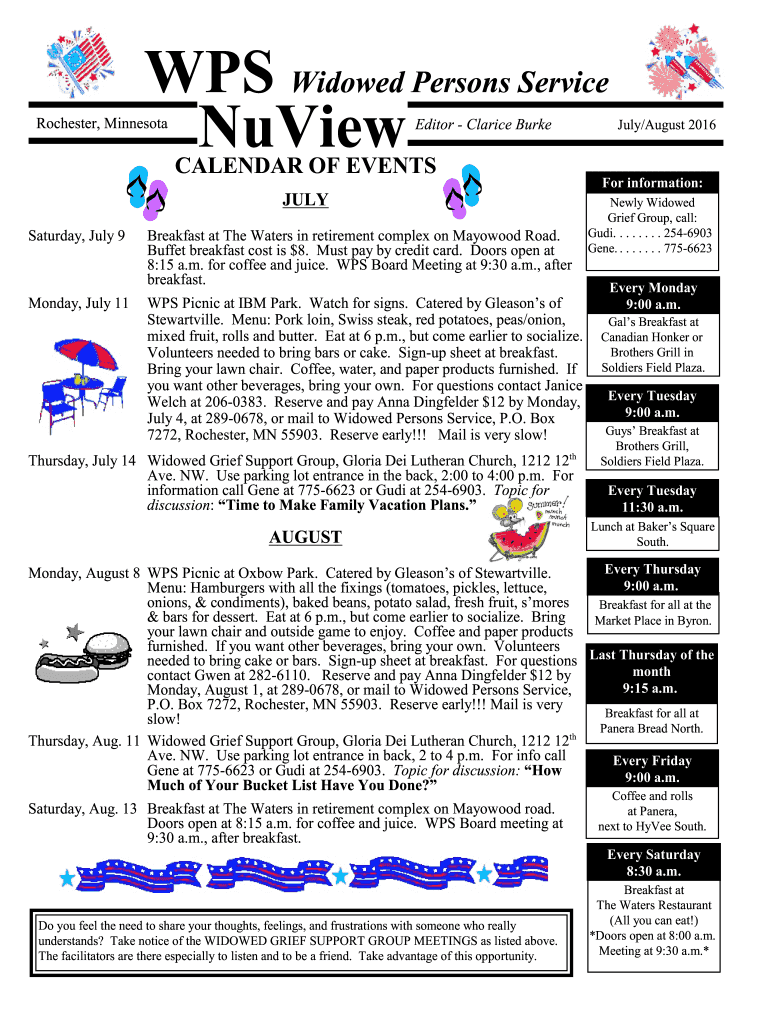 WPS Widowed Persons Service

Rochester, Minnesota NuView Editor - Clarice Burke July/August 2016

CALENDAR OF EVENTS

JULY

Saturday, July 9 Breakfast at The Waters in retirement complex on Mayowood Road. Buffet breakfast cost is $8. Must pay by credit card. Doors open at 8:15 a.m. for coffee and juice. WPS Board Meeting at 9:30 a.m., after breakfast.

Monday, July 11 WPS Picnic at IBM Park. Watch for signs. Catered by Gleason's of Stewartville. Menu: Pork loin, Swiss steak, red potatoes, peas/onion, mixed fruit, rolls and butter. Eat at 6 p.m., but come earlier to socialize. Volunteers needed to bring bars or cake. Sign-up sheet at breakfast. Bring your lawn chair. Coffee, water, and paper products furnished. If you want other beverages, bring your own. For questions contact Janice Welch at 206-0383. Reserve and pay Anna Dingfelder $12 by Monday, July 4, at 289-0678, or mail to Widowed Persons Service, P.O. Box 7272, Rochester, MN 55903. Reserve early!!! Mail is very slow!

Thursday, July 14 Widowed Grief Support Group, Gloria Dei Lutheran Church, 1212 12$^{th}$ Ave. NW. Use parking lot entrance in the back, 2:00 to 4:00 p.m. For information call Gene at 775-6623 or Gudi at 254-6903. Topic for discussion: "Time to Make Family Vacation Plans."

Summer! munch munch munch

AUGUST

Monday, August 8 WPS Picnic at Oxbow Park. Catered by Gleason's of Stewartville. Menu: Hamburgers with all the fixings (tomatoes, pickles, lettuce, onions, & condiments), baked beans, potato salad, fresh fruit, s'mores & bars for dessert. Eat at 6 p.m., but come earlier to socialize. Bring your lawn chair and outside game to enjoy. Coffee and paper products furnished. If you want other beverages, bring your own. Volunteers needed to bring cake or bars. Sign-up sheet at breakfast. For questions contact Gwen at 282-6110. Reserve and pay Anna Dingfelder $12 by Monday, August 1, at 289-0678, or mail to Widowed Persons Service, P.O. Box 7272, Rochester, MN 55903. Reserve early!!! Mail is very slow!

Thursday, Aug. 11 Widowed Grief Support Group, Gloria Dei Lutheran Church, 1212 12$^{th}$ Ave. NW. Use parking lot entrance in back, 2 to 4 p.m. For info call Gene at 775-6623 or Gudi at 254-6903. Topic for discussion: "How Much of Your Bucket List Have You Done?"

Saturday, Aug. 13 Breakfast at The Waters in retirement complex on Mayowood road. Doors open at 8:15 a.m. for coffee and juice. WPS Board meeting at 9:30 a.m., after breakfast.

Do you feel the need to share your thoughts, feelings, and frustrations with someone who really understands? Take notice of the WIDOWED GRIEF SUPPORT GROUP MEETINGS as listed above. The facilitators are there especially to listen and to be a friend. Take advantage of this opportunity.

For information:
Newly Widowed Grief Group, call:
Gudi. . . . . . . . 254-6903
Gene. . . . . . . . 775-6623

Every Monday 9:00 a.m.
Gal's Breakfast at Canadian Honker or Brothers Grill in Soldiers Field Plaza.

Every Tuesday 9:00 a.m.
Guys' Breakfast at Brothers Grill, Soldiers Field Plaza.

Every Tuesday 11:30 a.m.
Lunch at Baker's Square South.

Every Thursday 9:00 a.m.
Breakfast for all at the Market Place in Byron.

Last Thursday of the month 9:15 a.m.
Breakfast for all at Panera Bread North.

Every Friday 9:00 a.m.
Coffee and rolls at Panera, next to HyVee South.

Every Saturday 8:30 a.m.
Breakfast at The Waters Restaurant (All you can eat!) *Doors open at 8:00 a.m. Meeting at 9:30 a.m.*